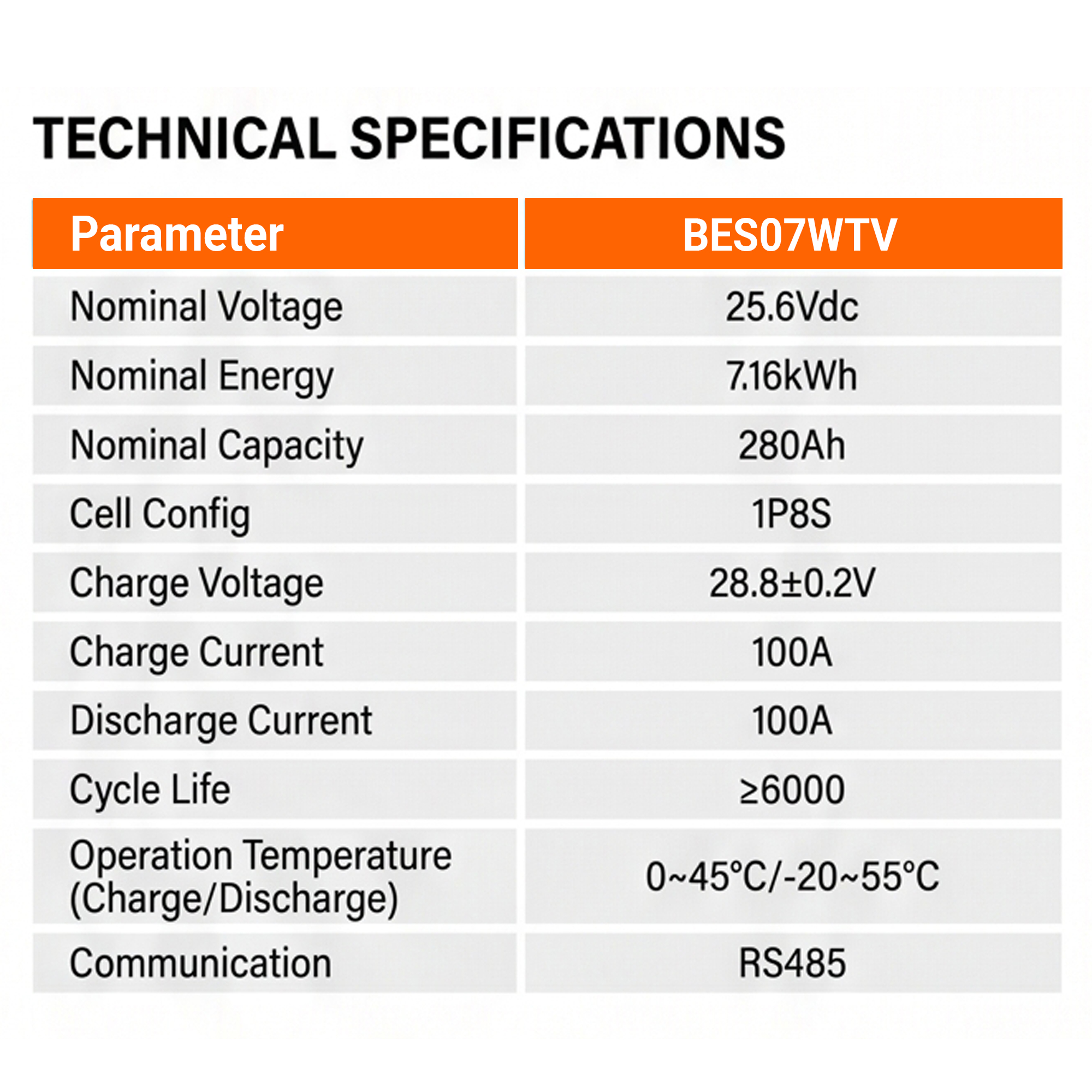 TECHNICAL SPECIFICATIONS

| Parameter | BES07WTV |
|---|---|
| Nominal Voltage | 25.6Vdc |
| Nominal Energy | 7.16kWh |
| Nominal Capacity | 280Ah |
| Cell Config | 1P8S |
| Charge Voltage | 28.8±0.2V |
| Charge Current | 100A |
| Discharge Current | 100A |
| Cycle Life | ≥6000 |
| Operation Temperature (Charge/Discharge) | 0~45°C/-20~55°C |
| Communication | RS485 |